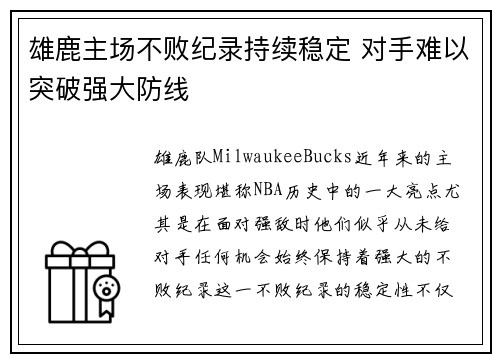 雄鹿主场不败纪录持续稳定 对手难以突破强大防线

雄鹿队MilwaukeeBucks近年来的主场表现堪称NBA历史中的一大亮点尤其是在面对强敌时他们似乎从未给对手任何机会始终保持着强大的不败纪录这一不败纪录的稳定性不仅